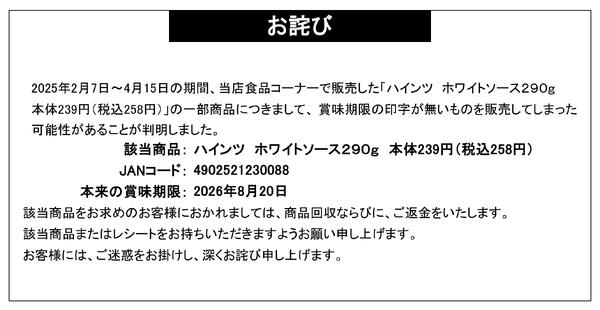 お詫び

2025年2月7日～4月15日の期間、当店食品コーナーで販売した「ハインツ　ホワイトソース290g 本体239円（税込258円）」の一部商品につきまして、賞味期限の印字が無いものを販売してしまった可能性があることが判明しました。

該当商品：ハインツ　ホワイトソース290g　本体239円（税込258円）
JANコード：4902521230088
本来の賞味期限：2026年8月20日

該当商品をお求めのお客様におかれましては、商品回収ならびに、ご返金をいたします。
該当商品またはレシートをお持ちいただきますようお願い申し上げます。
お客様には、ご迷惑をお掛けし、深くお詫び申し上げます。